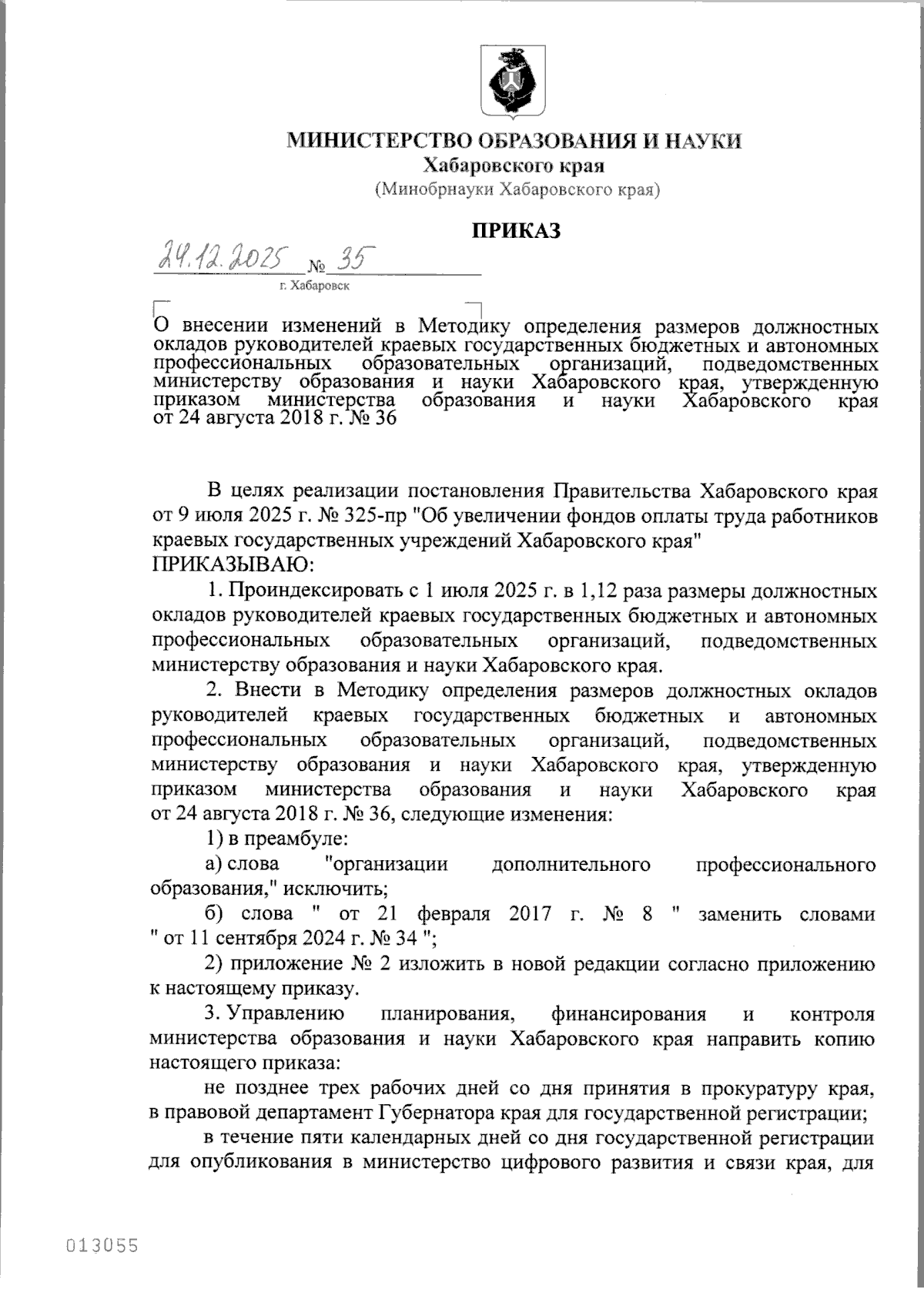 МИНИСТЕРСТВО ОБРАЗОВАНИЯ И НАУКИ
Хабаровского края
(Минобрнауки Хабаровского края)

ПРИКАЗ

24.12.2025 № 35
г. Хабаровск

О внесении изменений в Методику определения размеров должностных окладов руководителей краевых государственных бюджетных и автономных профессиональных образовательных организаций, подведомственных министерству образования и науки Хабаровского края, утвержденную приказом министерства образования и науки Хабаровского края от 24 августа 2018 г. № 36

В целях реализации постановления Правительства Хабаровского края от 9 июля 2025 г. № 325-пр "Об увеличении фондов оплаты труда работников краевых государственных учреждений Хабаровского края"
ПРИКАЗЫВАЮ:

1. Проиндексировать с 1 июля 2025 г. в 1,12 раза размеры должностных окладов руководителей краевых государственных бюджетных и автономных профессиональных образовательных организаций, подведомственных министерству образования и науки Хабаровского края.

2. Внести в Методику определения размеров должностных окладов руководителей краевых государственных бюджетных и автономных профессиональных образовательных организаций, подведомственных министерству образования и науки Хабаровского края, утвержденную приказом министерства образования и науки Хабаровского края от 24 августа 2018 г. № 36, следующие изменения:

1) в преамбуле:

а) слова "организации дополнительного профессионального образования," исключить;

б) слова " от 21 февраля 2017 г. № 8 " заменить словами " от 11 сентября 2024 г. № 34 ";

2) приложение № 2 изложить в новой редакции согласно приложению к настоящему приказу.

3. Управлению планирования, финансирования и контроля министерства образования и науки Хабаровского края направить копию настоящего приказа:

не позднее трех рабочих дней со дня принятия в прокуратуру края, в правовой департамент Губернатора края для государственной регистрации;

в течение пяти календарных дней со дня государственной регистрации для опубликования в министерство цифрового развития и связи края, для

013055